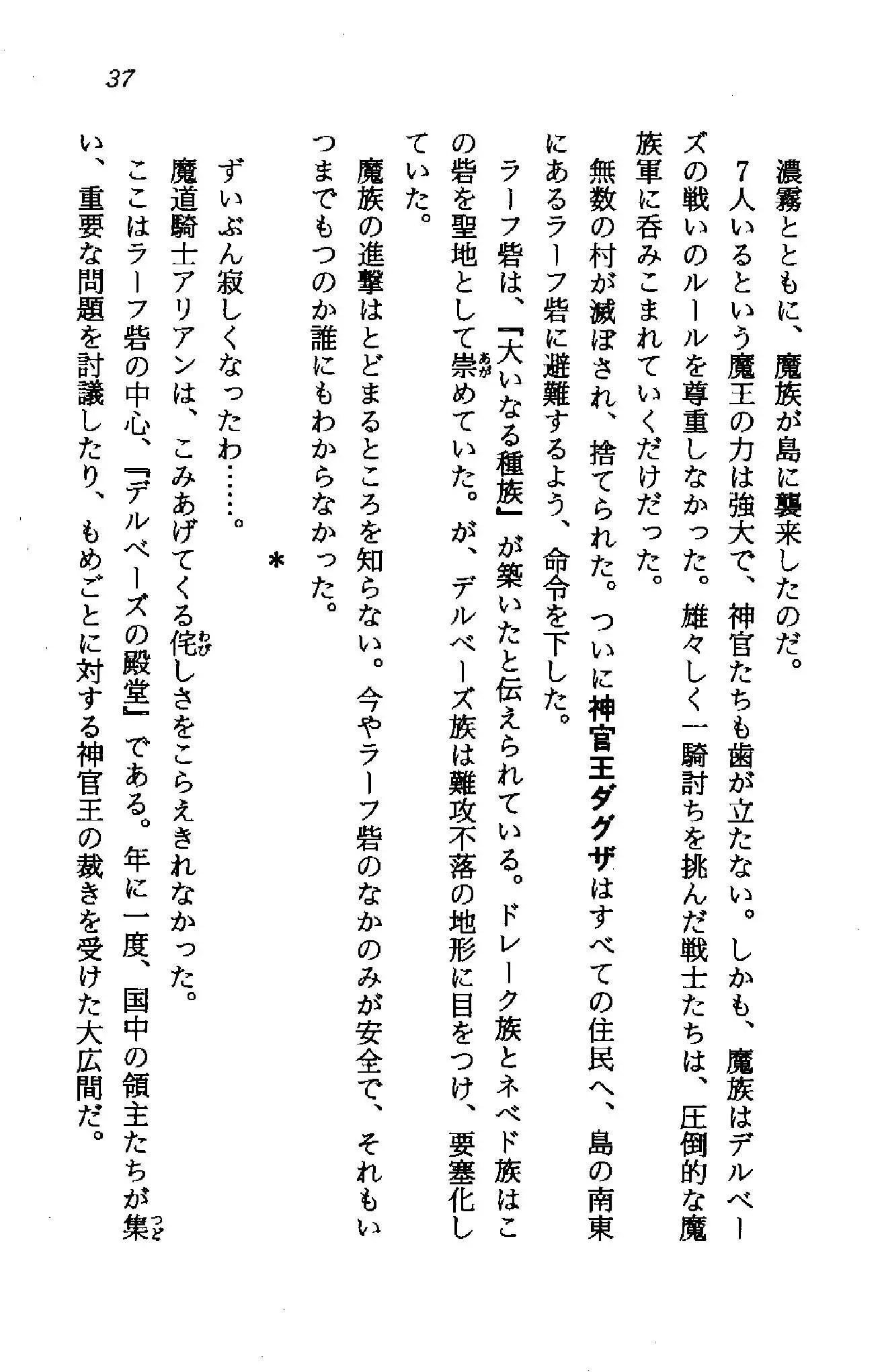 37

濃霧とともに、魔族が島に襲来したのだ。

7人いるという魔王の力は強大で、神官たちも歯が立たない。しかも、魔族はデルベーズの戦いのルールを尊重しなかった。雄々しく一騎討ちを挑んだ戦士たちは、圧倒的な魔族軍に呑みこまれていくだけだった。

無数の村が滅ぼされ、捨てられた。ついに神官王ダグザはすべての住民へ、島の南東にあるラーフ砦に避難するよう、命令を下した。

ラーフ砦は、『大いなる種族』が築いたと伝えられている。ドレーク族とネベド族はこの砦を聖地として崇めていた。が、デルベーズ族は難攻不落の地形に目をつけ、要塞化していた。

魔族の進撃はとどまるところを知らない。今やラーフ砦のなかのみが安全で、それもいつまでもつのか誰にもわからなかった。

＊

ずいぶん寂しくなったわ……。

魔道騎士アリアンは、こみあげてくる侘しさをこらえきれなかった。

ここはラーフ砦の中心、『デルベーズの殿堂』である。年に一度、国中の領主たちが集い、重要な問題を討議したり、もめごとに対する神官王の裁きを受けた大広間だ。